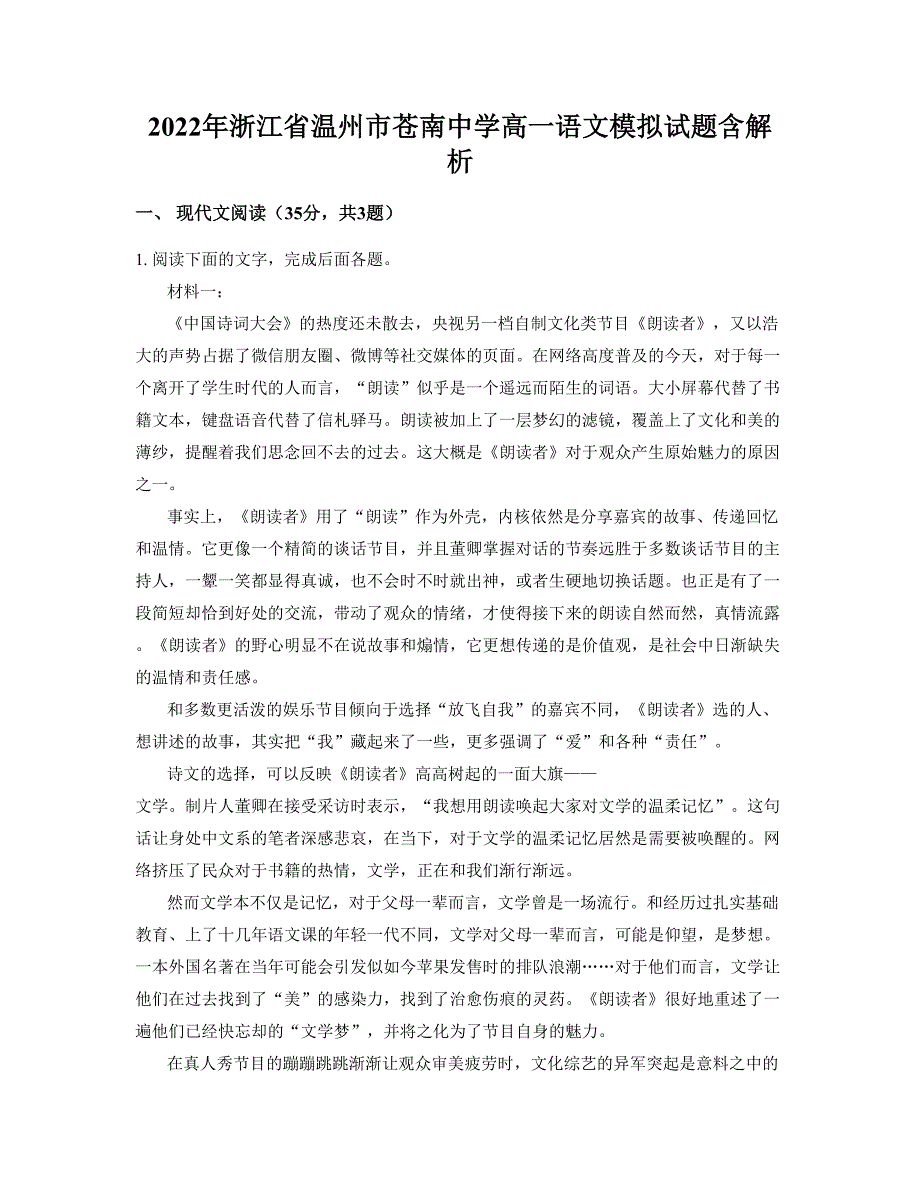 2022年浙江省温州市苍南中学高一语文模拟试题含解析

一、 现代文阅读（35分，共3题）

1. 阅读下面的文字，完成后面各题。

材料一：

《中国诗词大会》的热度还未散去，央视另一档自制文化类节目《朗读者》，又以浩大的声势占据了微信朋友圈、微博等社交媒体的页面。在网络高度普及的今天，对于每一个离开了学生时代的人而言，“朗读”似乎是一个遥远而陌生的词语。大小屏幕代替了书籍文本，键盘语音代替了信札驿马。朗读被加上了一层梦幻的滤镜，覆盖上了文化和美的薄纱，提醒着我们思念回不去的过去。这大概是《朗读者》对于观众产生原始魅力的原因之一。

事实上，《朗读者》用了“朗读”作为外壳，内核依然是分享嘉宾的故事、传递回忆和温情。它更像一个精简的谈话节目，并且董卿掌握对话的节奏远胜于多数谈话节目的主持人，一颦一笑都显得真诚，也不会时不时就出神，或者生硬地切换话题。也正是有了一段简短却恰到好处的交流，带动了观众的情绪，才使得接下来的朗读自然而然，真情流露。《朗读者》的野心明显不在说故事和煽情，它更想传递的是价值观，是社会中日渐缺失的温情和责任感。

和多数更活泼的娱乐节目倾向于选择“放飞自我”的嘉宾不同，《朗读者》选的人、想讲述的故事，其实把“我”藏起来了一些，更多强调了“爱”和各种“责任”。

诗文的选择，可以反映《朗读者》高高树起的一面大旗——文学。制片人董卿在接受采访时表示，“我想用朗读唤起大家对文学的温柔记忆”。这句话让身处中文系的笔者深感悲哀，在当下，对于文学的温柔记忆居然是需要被唤醒的。网络挤压了民众对于书籍的热情，文学，正在和我们渐行渐远。

然而文学本不仅是记忆，对于父母一辈而言，文学曾是一场流行。和经历过扎实基础教育、上了十几年语文课的年轻一代不同，文学对父母一辈而言，可能是仰望，是梦想。一本外国名著在当年可能会引发似如今苹果发售时的排队浪潮……对于他们而言，文学让他们在过去找到了“美”的感染力，找到了治愈伤痕的灵药。《朗读者》很好地重述了一遍他们已经快忘却的“文学梦”，并将之化为了节目自身的魅力。

在真人秀节目的蹦蹦跳跳渐渐让观众审美疲劳时，文化综艺的异军突起是意料之中的